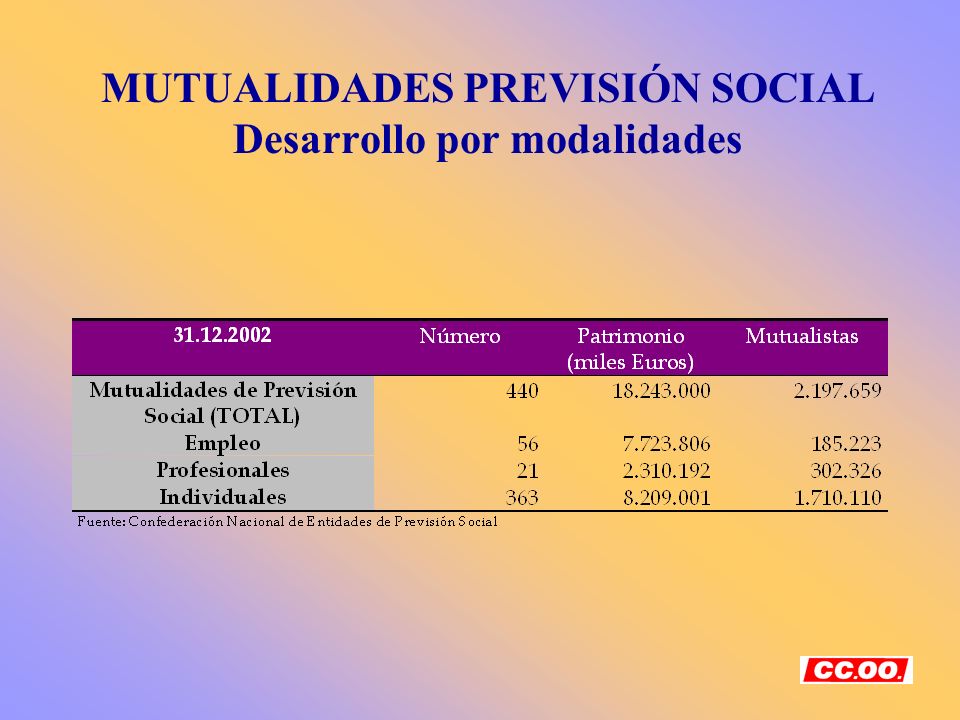 MUTUALIDADES PREVISIÓN SOCIAL
Desarrollo por modalidades

| 31.12.2002 | Número | Patrimonio (miles Euros) | Mutualistas |
|---|---|---|---|
| Mutualidades de Previsión Social (TOTAL) | 440 | 18.243.000 | 2.197.659 |
| Empleo | 56 | 7.723.806 | 185.223 |
| Profesionales | 21 | 2.310.192 | 302.326 |
| Individuales | 363 | 8.209.001 | 1.710.110 |

Fuente: Confederación Nacional de Entidades de Previsión Social

CC.OO.